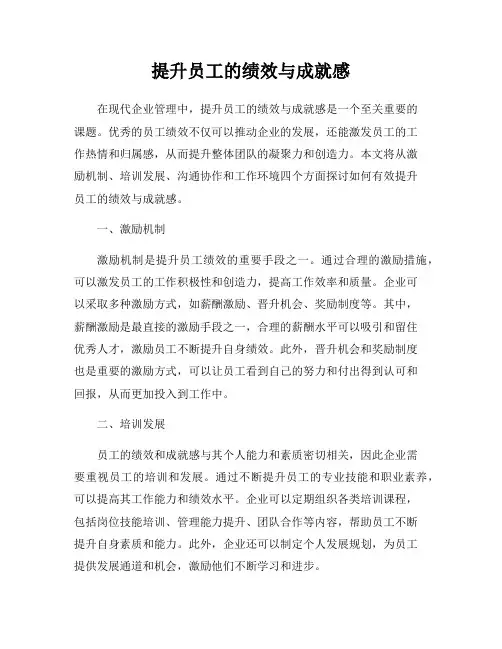 提升员工的绩效与成就感

在现代企业管理中，提升员工的绩效与成就感是一个至关重要的课题。优秀的员工绩效不仅可以推动企业的发展，还能激发员工的工作热情和归属感，从而提升整体团队的凝聚力和创造力。本文将从激励机制、培训发展、沟通协作和工作环境四个方面探讨如何有效提升员工的绩效与成就感。

一、激励机制

激励机制是提升员工绩效的重要手段之一。通过合理的激励措施，可以激发员工的工作积极性和创造力，提高工作效率和质量。企业可以采取多种激励方式，如薪酬激励、晋升机会、奖励制度等。其中，薪酬激励是最直接的激励手段之一，合理的薪酬水平可以吸引和留住优秀人才，激励员工不断提升自身绩效。此外，晋升机会和奖励制度也是重要的激励方式，可以让员工看到自己的努力和付出得到认可和回报，从而更加投入到工作中。

二、培训发展

员工的绩效和成就感与其个人能力和素质密切相关，因此企业需要重视员工的培训和发展。通过不断提升员工的专业技能和职业素养，可以提高其工作能力和绩效水平。企业可以定期组织各类培训课程，包括岗位技能培训、管理能力提升、团队合作等内容，帮助员工不断提升自身素质和能力。此外，企业还可以制定个人发展规划，为员工提供发展通道和机会，激励他们不断学习和进步。